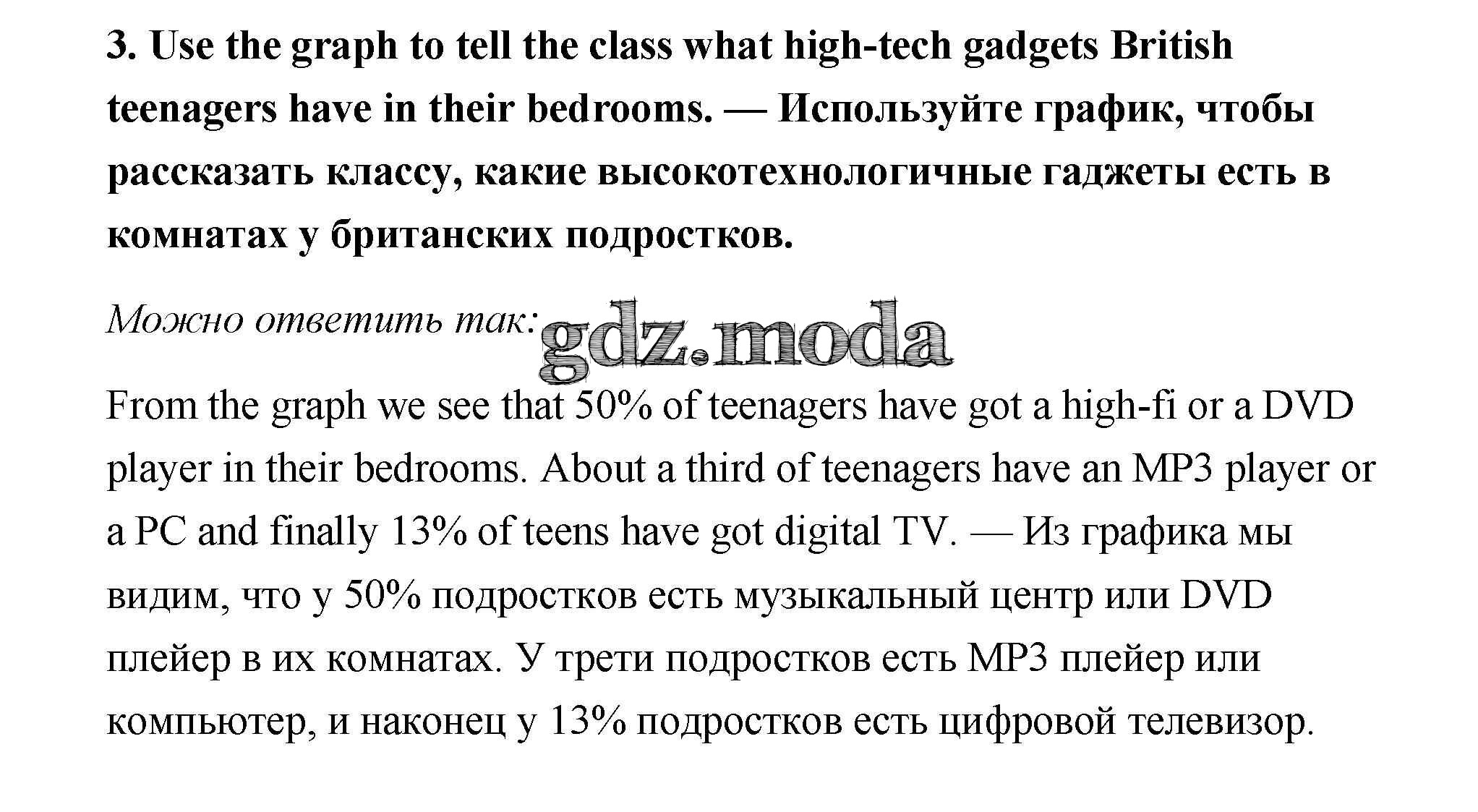 3. Use the graph to tell the class what high-tech gadgets British teenagers have in their bedrooms. — Используйте график, чтобы рассказать классу, какие высокотехнологичные гаджеты есть в комнатах у британских подростков.

Можно ответить так: gdz.moda

From the graph we see that 50% of teenagers have got a high-fi or a DVD player in their bedrooms. About a third of teenagers have an MP3 player or a PC and finally 13% of teens have got digital TV. — Из графика мы видим, что у 50% подростков есть музыкальный центр или DVD плейер в их комнатах. У трети подростков есть MP3 плейер или компьютер, и наконец у 13% подростков есть цифровой телевизор.